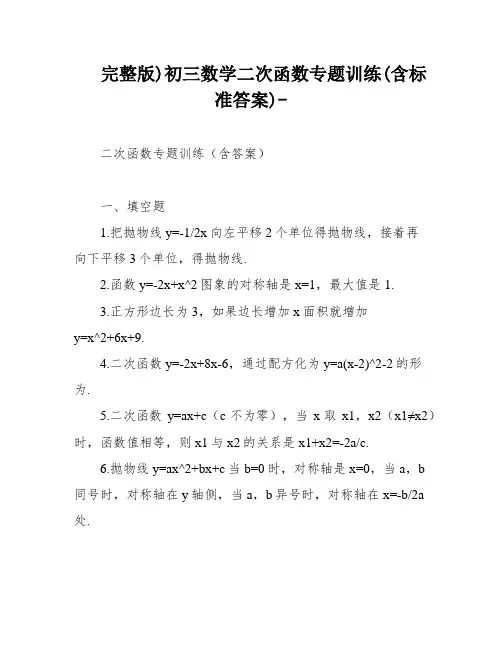 完整版)初三数学二次函数专题训练(含标准答案)-

二次函数专题训练（含答案）

一、填空题

1.把抛物线 y=-1/2x 向左平移 2 个单位得抛物线，接着再向下平移 3 个单位，得抛物线.

2.函数 y=-2x+x^2 图象的对称轴是 x=1，最大值是 1.

3.正方形边长为 3，如果边长增加 x 面积就增加 y=x^2+6x+9.

4.二次函数 y=-2x+8x-6，通过配方化为 y=a(x-2)^2-2 的形为.

5.二次函数 y=ax+c（c 不为零），当 x 取 x1，x2（x1≠x2）时，函数值相等，则 x1 与 x2 的关系是 x1+x2=-2a/c.

6.抛物线 y=ax^2+bx+c 当 b=0 时，对称轴是 x=0，当 a，b 同号时，对称轴在 y 轴侧，当 a，b 异号时，对称轴在 x=-b/2a 处.